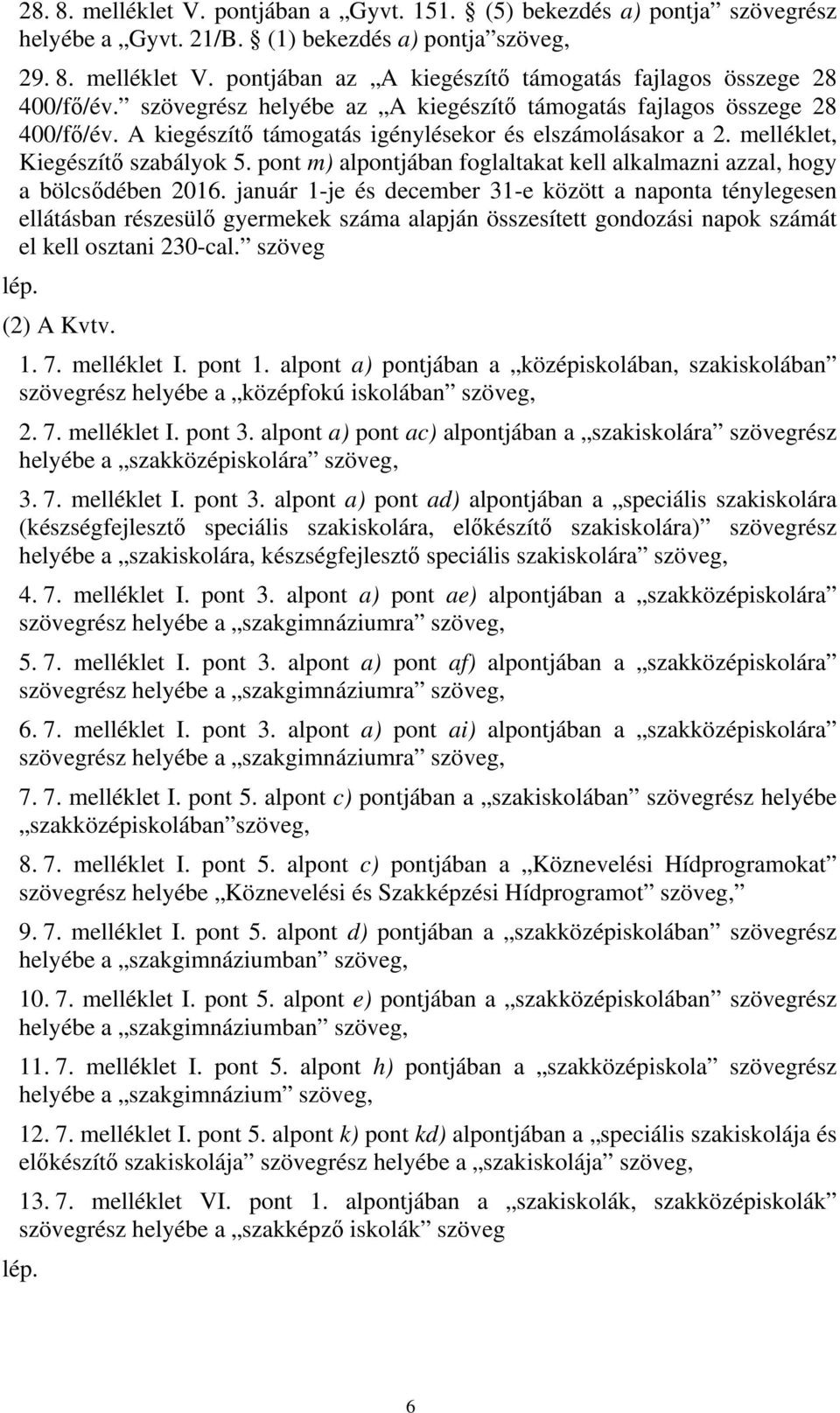 28. 8. melléklet V. pontjában a „Gyvt. 151. § (5) bekezdés a) pontja” szövegrész helyébe a „Gyvt. 21/B. § (1) bekezdés a) pontja”szöveg,

29. 8. melléklet V. pontjában az „A kiegészítő támogatás fajlagos összege 28 400/fő/év.” szövegrész helyébe az „A kiegészítő támogatás fajlagos összege 28 400/fő/év. A kiegészítő támogatás igénylésekor és elszámolásakor a 2. melléklet, Kiegészítő szabályok 5. pont m) alpontjában foglaltakat kell alkalmazni azzal, hogy a bölcsődében 2016. január 1-je és december 31-e között a naponta ténylegesen ellátásban részesülő gyermekek száma alapján összesített gondozási napok számát el kell osztani 230-cal.” szöveg

lép.

(2) A Kvtv.

1. 7. melléklet I. pont 1. alpont a) pontjában a „középiskolában, szakiskolában” szövegrész helyébe a „középfokú iskolában” szöveg,

2. 7. melléklet I. pont 3. alpont a) pont ac) alpontjában a „szakiskolára” szövegrész helyébe a „szakközépiskolára” szöveg,

3. 7. melléklet I. pont 3. alpont a) pont ad) alpontjában a „speciális szakiskolára (készségfejlesztő speciális szakiskolára, előkészítő szakiskolára)” szövegrész helyébe a „szakiskolára, készségfejlesztő speciális szakiskolára” szöveg,

4. 7. melléklet I. pont 3. alpont a) pont ae) alpontjában a „szakközépiskolára” szövegrész helyébe a „szakgimnáziumra” szöveg,

5. 7. melléklet I. pont 3. alpont a) pont af) alpontjában a „szakközépiskolára” szövegrész helyébe a „szakgimnáziumra” szöveg,

6. 7. melléklet I. pont 3. alpont a) pont ai) alpontjában a „szakközépiskolára” szövegrész helyébe a „szakgimnáziumra” szöveg,

7. 7. melléklet I. pont 5. alpont c) pontjában a „szakiskolában” szövegrész helyébe „szakközépiskolában”szöveg,

8. 7. melléklet I. pont 5. alpont c) pontjában a „Köznevelési Hídprogramokat” szövegrész helyébe „Köznevelési és Szakképzési Hídprogramot” szöveg,”

9. 7. melléklet I. pont 5. alpont d) pontjában a „szakközépiskolában” szövegrész helyébe a „szakgimnáziumban” szöveg,

10. 7. melléklet I. pont 5. alpont e) pontjában a „szakközépiskolában” szövegrész helyébe a „szakgimnáziumban” szöveg,

11. 7. melléklet I. pont 5. alpont h) pontjában a „szakközépiskola” szövegrész helyébe a „szakgimnázium” szöveg,

12. 7. melléklet I. pont 5. alpont k) pont kd) alpontjában a „speciális szakiskolája és előkészítő szakiskolája” szövegrész helyébe a „szakiskolája” szöveg,

13. 7. melléklet VI. pont 1. alpontjában a „szakiskolák, szakközépiskolák” szövegrész helyébe a „szakképző iskolák” szöveg

lép.

6